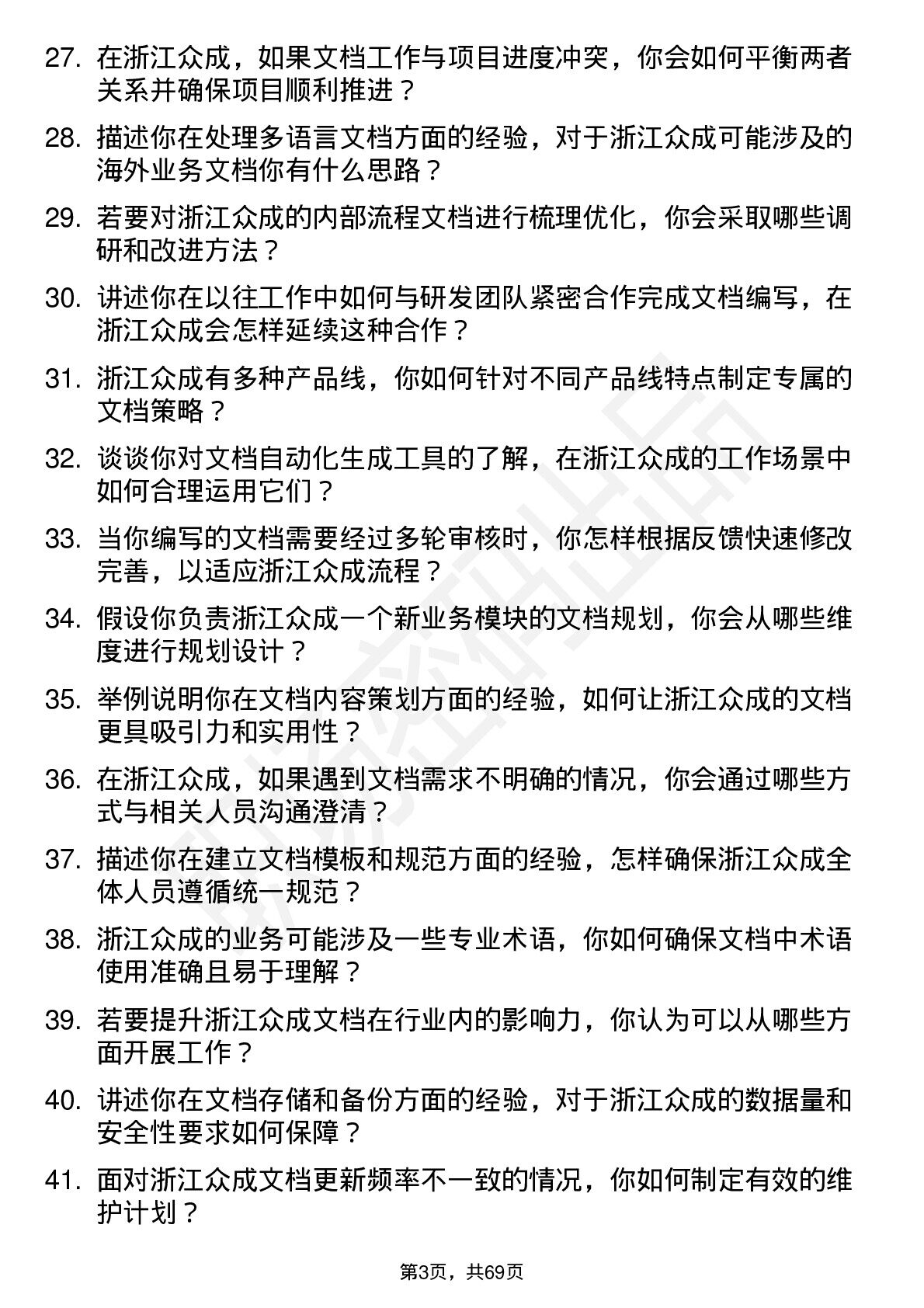 27. 在浙江众成，如果文档工作与项目进度冲突，你会如何平衡两者关系并确保项目顺利推进？

28. 描述你在处理多语言文档方面的经验，对于浙江众成可能涉及的海外业务文档你有什么思路？

29. 若要对浙江众成的内部流程文档进行梳理优化，你会采取哪些调研和改进方法？

30. 讲述你在以往工作中如何与研发团队紧密合作完成文档编写，在浙江众成会怎样延续这种合作？

31. 浙江众成有多种产品线，你如何针对不同产品线特点制定专属的文档策略？

32. 谈谈你对文档自动化生成工具的了解，在浙江众成的工作场景中如何合理运用它们？

33. 当你编写的文档需要经过多轮审核时，你怎样根据反馈快速修改完善，以适应浙江众成流程？

34. 假设你负责浙江众成一个新业务模块的文档规划，你会从哪些维度进行规划设计？

35. 举例说明你在文档内容策划方面的经验，如何让浙江众成的文档更具吸引力和实用性？

36. 在浙江众成，如果遇到文档需求不明确的情况，你会通过哪些方式与相关人员沟通澄清？

37. 描述你在建立文档模板和规范方面的经验，怎样确保浙江众成全体人员遵循统一规范？

38. 浙江众成的业务可能涉及一些专业术语，你如何确保文档中术语使用准确且易于理解？

39. 若要提升浙江众成文档在行业内的影响力，你认为可以从哪些方面开展工作？

40. 讲述你在文档存储和备份方面的经验，对于浙江众成的数据量和安全性要求如何保障？

41. 面对浙江众成文档更新频率不一致的情况，你如何制定有效的维护计划？

第3页，共69页